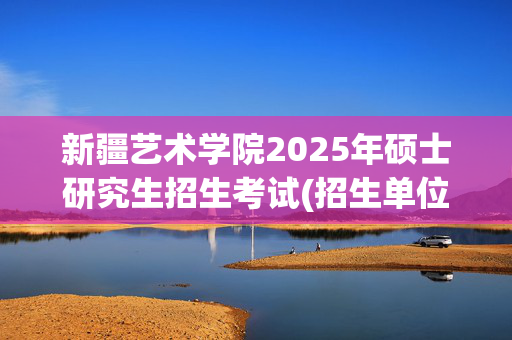 新疆艺术学院2025年硕士研究生招生考试(招生单位